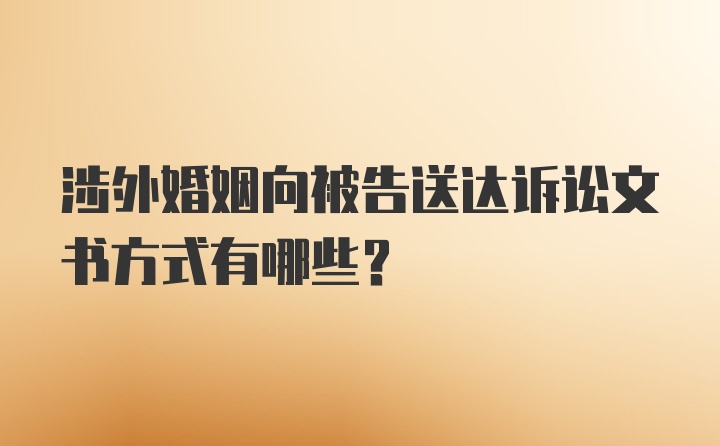 涉外婚姻向被告送达诉讼文书方式有哪些？